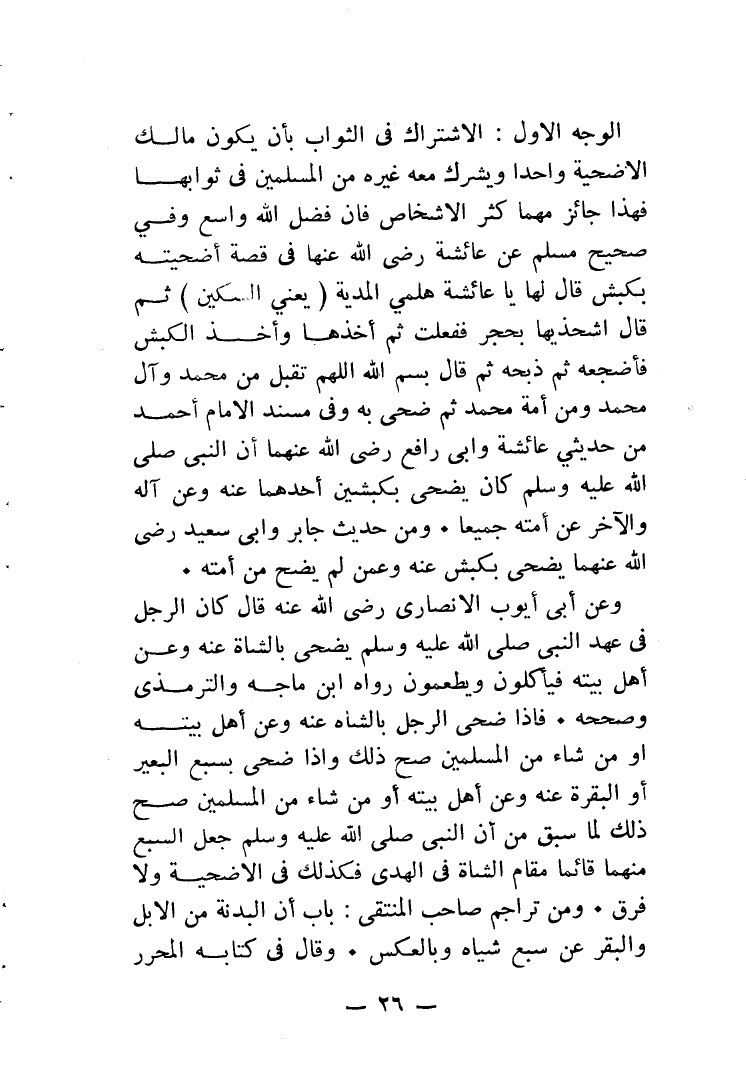 الوجه الاول : الاشتراك فى الثواب بأن يكون مالك الاضحية واحدا ويشرك معه غيره من المسلمين فى ثوابها فهذا جائز مهما كثر الاشخاص فان فضل الله واسع وفي صحيح مسلم عن عائشة رضى الله عنها فى قصة أضحيته بكبش قال لها يا عائشة هلمي المدية ( يعني السكين ) ثم قال اشحذيها بحجر ففعلت ثم أخذها وأخذ الكبش فأضجعه ثم ذبحه ثم قال بسم الله اللهم تقبل من محمد وآل محمد ومن أمة محمد ثم ضحى به وفى مسند الامام أحمد من حديثي عائشة وابى رافع رضى الله عنهما أن النبى صلى الله عليه وسلم كان يضحى بكبشين أحدهما عنه وعن آله والآخر عن أمته جميعا . ومن حديث جابر وابى سعيد رضى الله عنهما يضحى بكبش عنه وعمن لم يضح من أمته .

وعن أبى أيوب الانصارى رضى الله عنه قال كان الرجل فى عهد النبى صلى الله عليه وسلم يضحى بالشاة عنه وعن أهل بيته فيأكلون ويطعمون رواه ابن ماجه والترمذى وصححه . فاذا ضحى الرجل بالشاه عنه وعن أهل بيته او من شاء من المسلمين صح ذلك واذا ضحى بسبع البعير أو البقرة عنه وعن أهل بيته أو من شاء من المسلمين صح ذلك لما سبق من أن النبى صلى الله عليه وسلم جعل السبع منهما قائما مقام الشاة فى الهدى فكذلك فى الاضحية ولا فرق . ومن تراجم صاحب المنتقى : باب أن البدنة من الابل والبقر عن سبع شياه وبالعكس . وقال فى كتابه المحرر

— ٢٦ —